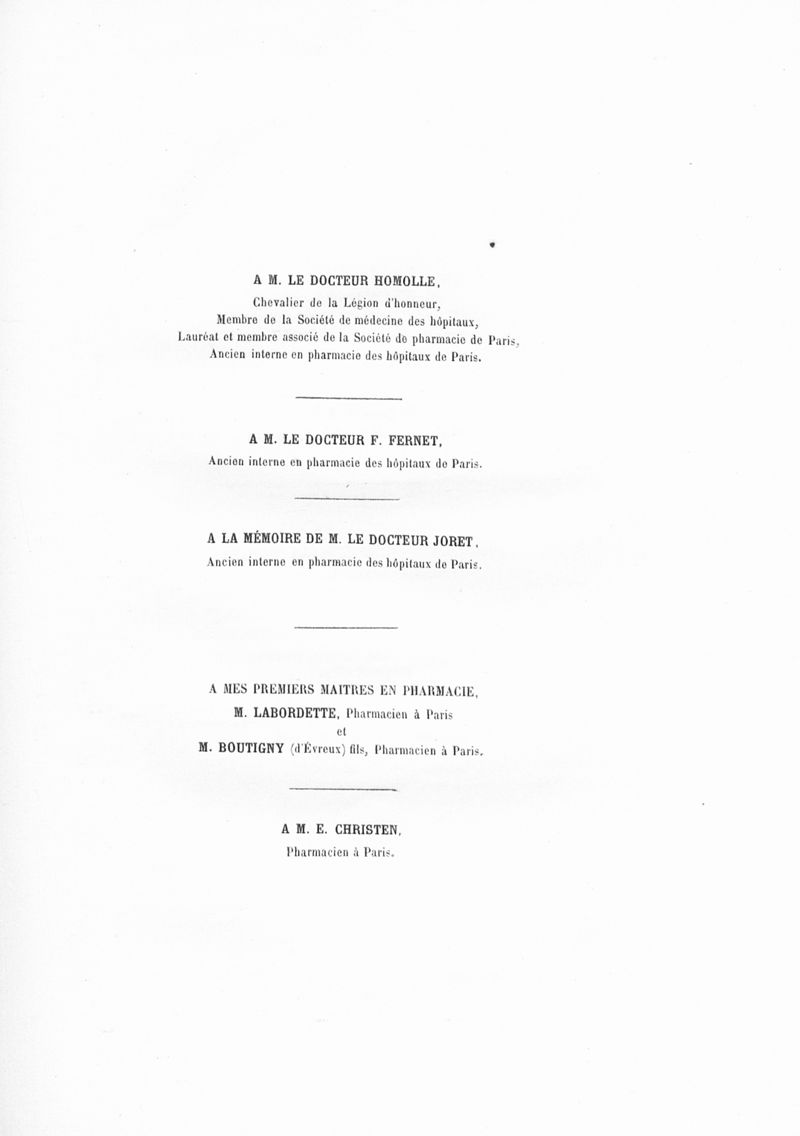 A M. LE DOCTEUR HOMOLLE,
Chevalier de la Légion d'honneur,
Membre de la Société de médecine des hôpitaux,
Lauréat et membre associé de la Société de pharmacie de Paris,
Ancien interne en pharmacie des hôpitaux de Paris.

A M. LE DOCTEUR F. FERNET,
Ancien interne en pharmacie des hôpitaux de Paris.

A LA MÉMOIRE DE M. LE DOCTEUR JORET,
Ancien interne en pharmacie des hôpitaux de Paris.

A MES PREMIERS MAITRES EN PHARMACIE,
M. LABORDETTE, Pharmacien à Paris
et
M. BOUTIGNY (d'Évreux) fils, Pharmacien à Paris.

A M. E. CHRISTEN,
Pharmacien à Paris.